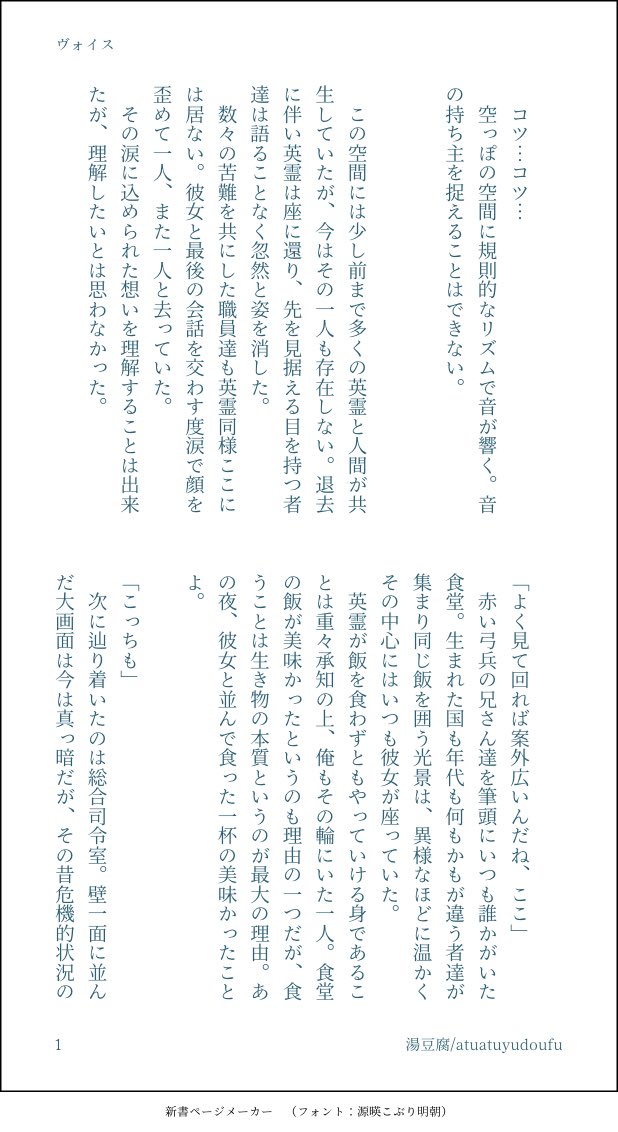 ヴォイス

コツ…コツ…

空っぽの空間に規則的なリズムで音が響く。音の持ち主を捉えることはできない。

この空間には少し前まで多くの英霊と人間が共生していたが、今はその一人も存在しない。退去に伴い英霊は座に還り、先を見据える目を持つ者達は語ることなく忽然と姿を消した。

数々の苦難を共にした職員達も英霊同様ここには居ない。彼女と最後の会話を交わす度涙で顔を歪めて一人、また一人と去っていた。

その涙に込められた想いを理解することは出来たが、理解したいとは思わなかった。

「よく見て回れば案外広いんだね、ここ」

赤い弓兵の兄さん達を筆頭にいつも誰かがいた食堂。生まれた国も年代も何もかもが違う者達が集まり同じ飯を囲う光景は、異様なほどに温かくその中心にはいつも彼女が座っていた。

英霊が飯を食わずともやっていける身であることは重々承知の上、俺もその輪にいた一人。食堂の飯が美味かったというのも理由の一つだが、食うことは生き物の本質というのが最大の理由。あの夜、彼女と並んで食った一杯の美味かったことよ。

「こっちも」

次に辿り着いたのは総合司令室。壁一面に並んだ大画面は今は真っ暗だが、その昔危機的状況の

1

湯豆腐/atuatuyudoufu

新書ページメーカー　（フォント：源暎こぶり明朝）